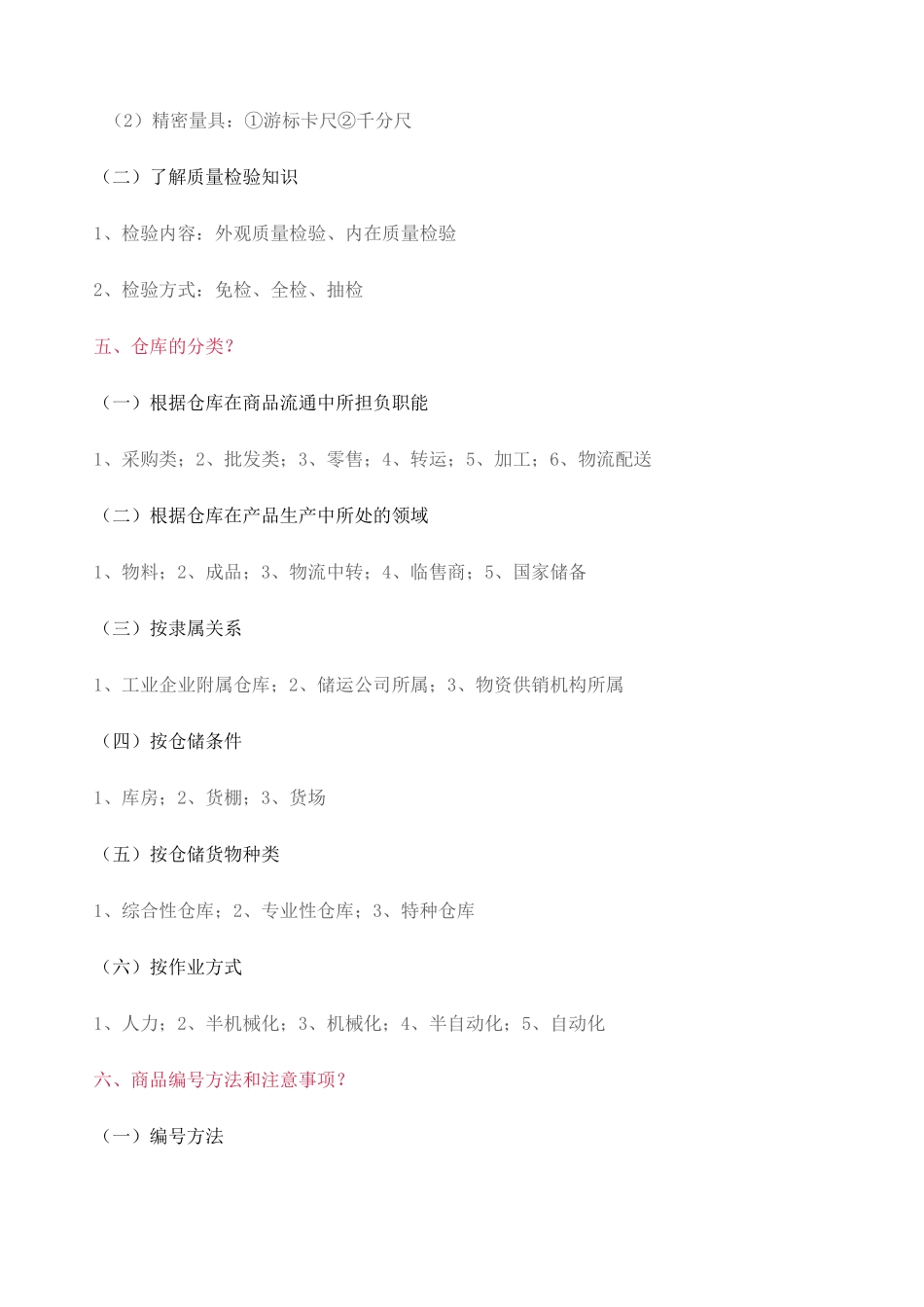 （2）精密量具：①游标卡尺②千分尺

（二）了解质量检验知识

1、检验内容：外观质量检验、内在质量检验

2、检验方式：免检、全检、抽检

五、仓库的分类？

（一）根据仓库在商品流通中所担负职能

1、采购类；2、批发类；3、零售；4、转运；5、加工；6、物流配送

（二）根据仓库在产品生产中所处的领域

1、物料；2、成品；3、物流中转；4、临售商；5、国家储备

（三）按隶属关系

1、工业企业附属仓库；2、储运公司所属；3、物资供销机构所属

（四）按仓储条件

1、库房；2、货棚；3、货场

（五）按仓储货物种类

1、综合性仓库；2、专业性仓库；3、特种仓库

（六）按作业方式

1、人力；2、半机械化；3、机械化；4、半自动化；5、自动化

六、商品编号方法和注意事项？

（一）编号方法